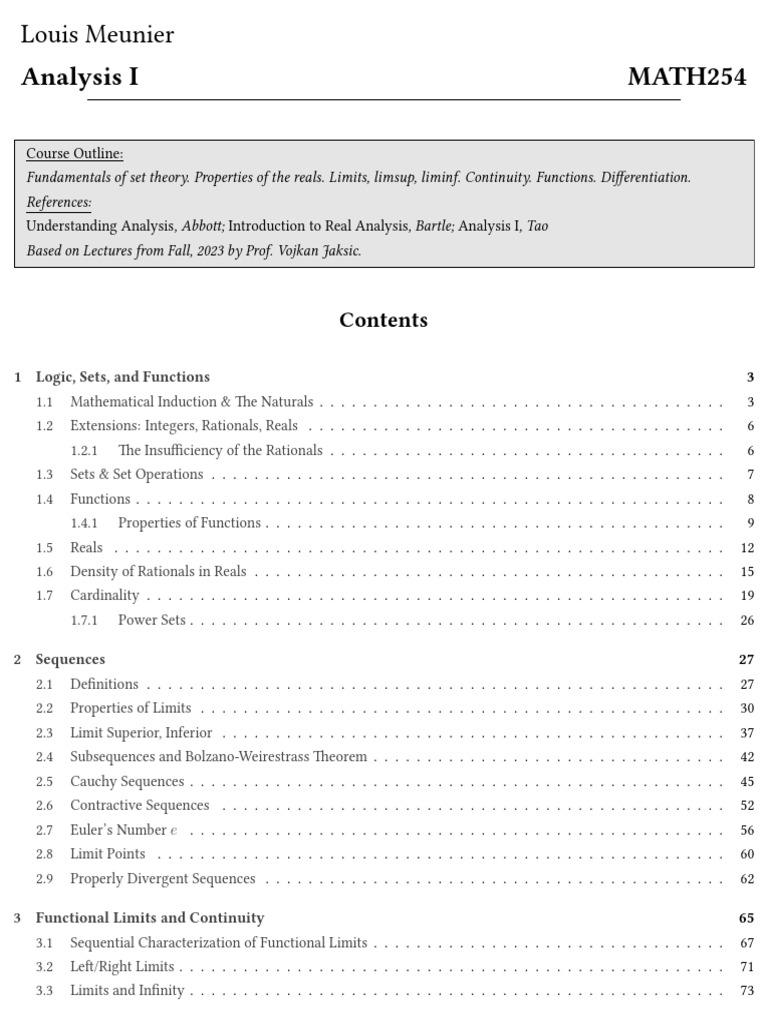 Louis Meunier

Analysis I MATH254

Course Outline:
Fundamentals of set theory. Properties of the reals. Limits, limsup, liminf. Continuity. Functions. Differentiation.
References:
Understanding Analysis, Abbott; Introduction to Real Analysis, Bartle; Analysis I, Tao
Based on Lectures from Fall, 2023 by Prof. Vojkan Jaksic.

Contents

1 Logic, Sets, and Functions 3
1.1 Mathematical Induction & The Naturals 3
1.2 Extensions: Integers, Rationals, Reals 6
1.2.1 The Insufficiency of the Rationals 6
1.3 Sets & Set Operations 7
1.4 Functions 8
1.4.1 Properties of Functions 9
1.5 Reals 12
1.6 Density of Rationals in Reals 15
1.7 Cardinality 19
1.7.1 Power Sets 26

2 Sequences 27
2.1 Definitions 27
2.2 Properties of Limits 30
2.3 Limit Superior, Inferior 37
2.4 Subsequences and Bolzano-Weirestrass Theorem 42
2.5 Cauchy Sequences 45
2.6 Contractive Sequences 52
2.7 Euler's Number $e$ 56
2.8 Limit Points 60
2.9 Properly Divergent Sequences 62

3 Functional Limits and Continuity 65
3.1 Sequential Characterization of Functional Limits 67
3.2 Left/Right Limits 71
3.3 Limits and Infinity 73